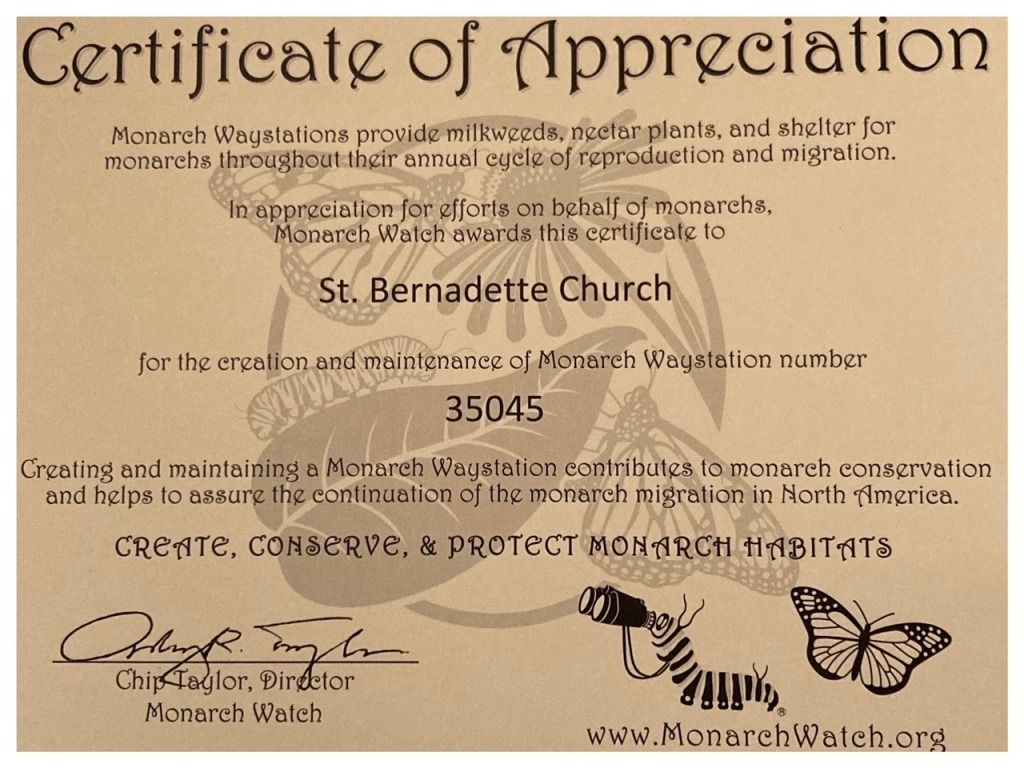 Certificate of Appreciation

Monarch Waystations provide milkweeds, nectar plants, and shelter for monarchs throughout their annual cycle of reproduction and migration.

In appreciation for efforts on behalf of monarchs, Monarch Watch awards this certificate to

St. Bernadette Church

for the creation and maintenance of Monarch Waystation number

35045

Creating and maintaining a Monarch Waystation contributes to monarch conservation and helps to assure the continuation of the monarch migration in North America.

CREATE, CONSERVE, & PROTECT MONARCH HABITATS

Chip Taylor, Director
Monarch Watch

www.MonarchWatch.org